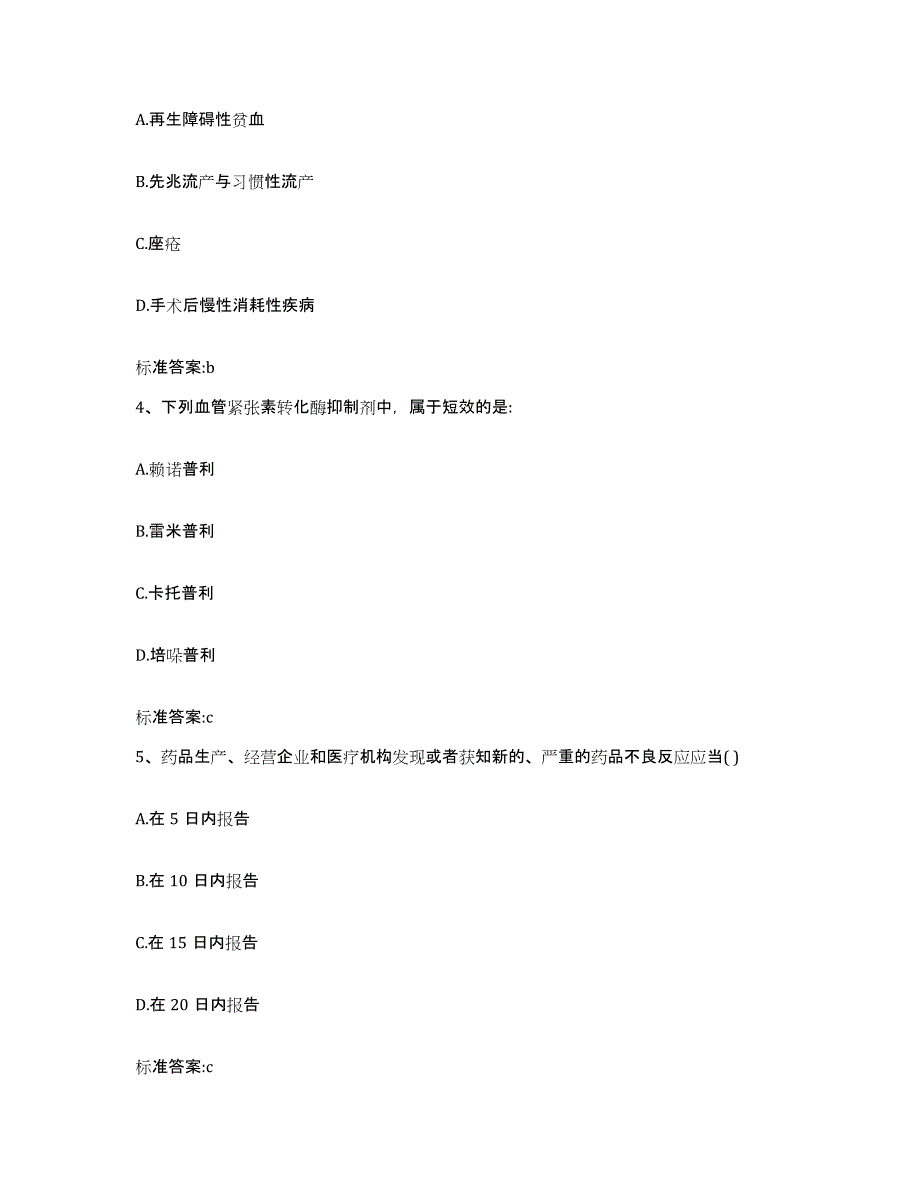 A.再生障碍性贫血

B.先兆流产与习惯性流产

C.座疮

D.手术后慢性消耗性疾病

标准答案:b

4、下列血管紧张素转化酶抑制剂中，属于短效的是:

A.赖诺普利

B.雷米普利

C.卡托普利

D.培哚普利

标准答案:c

5、药品生产、经营企业和医疗机构发现或者获知新的、严重的药品不良反应应当( )

A.在 5 日内报告

B.在 10 日内报告

C.在 15 日内报告

D.在 20 日内报告

标准答案:c